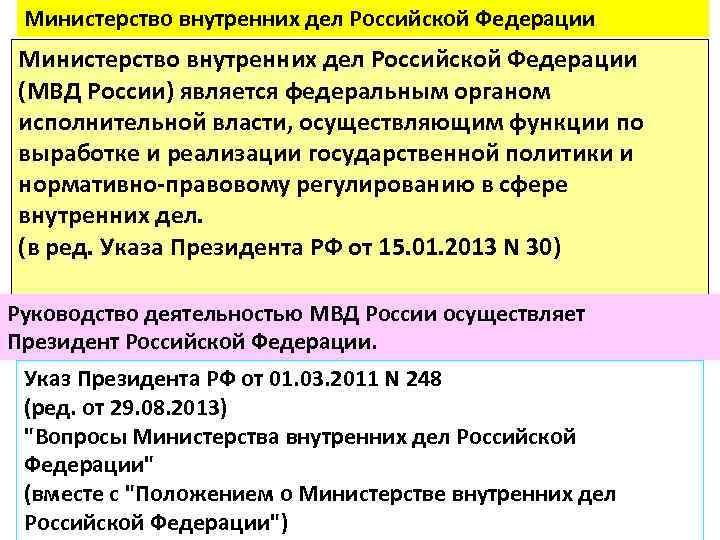 Министерство внутренних дел Российской Федерации

Министерство внутренних дел Российской Федерации (МВД России) является федеральным органом исполнительной власти, осуществляющим функции по выработке и реализации государственной политики и нормативно-правовому регулированию в сфере внутренних дел.
(в ред. Указа Президента РФ от 15.01.2013 N 30)

Руководство деятельностью МВД России осуществляет Президент Российской Федерации.

Указ Президента РФ от 01.03.2011 N 248
(ред. от 29.08.2013)
"Вопросы Министерства внутренних дел Российской Федерации"
(вместе с "Положением о Министерстве внутренних дел Российской Федерации")